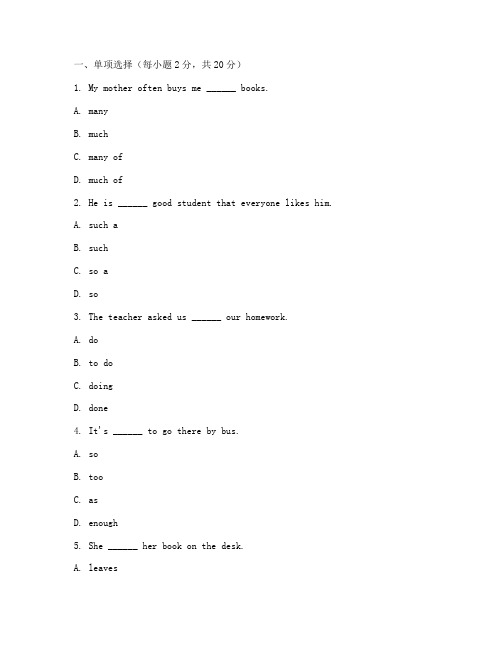 一、单项选择（每小题 2 分，共 20 分）

1. My mother often buys me ______ books.

A. many

B. much

C. many of

D. much of

2. He is ______ good student that everyone likes him.

A. such a

B. such

C. so a

D. so

3. The teacher asked us ______ our homework.

A. do

B. to do

C. doing

D. done

4. It's ______ to go there by bus.

A. so

B. too

C. as

D. enough

5. She ______ her book on the desk.

A. leaves